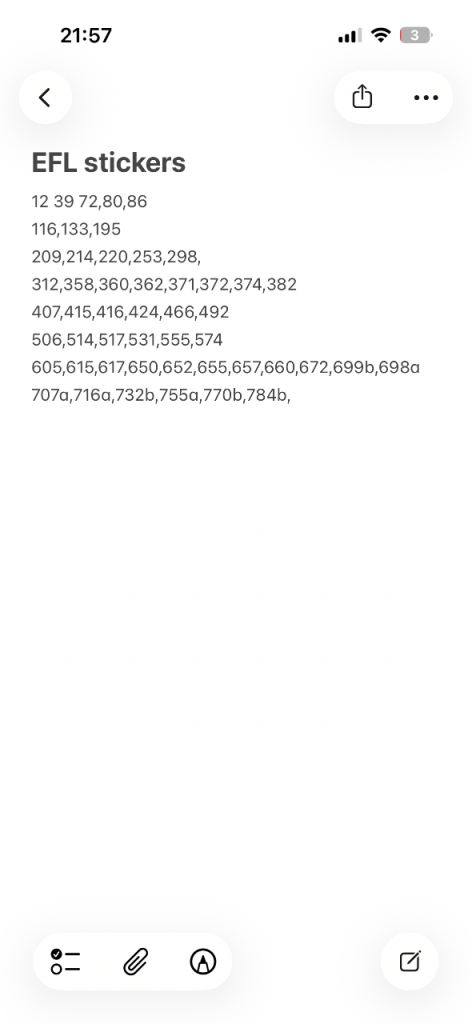 21:57

3

EFL stickers

12 39 72,80,86
116,133,195
209,214,220,253,298,
312,358,360,362,371,372,374,382
407,415,416,424,466,492
506,514,517,531,555,574
605,615,617,650,652,655,657,660,672,699b,698a
707a,716a,732b,755a,770b,784b,